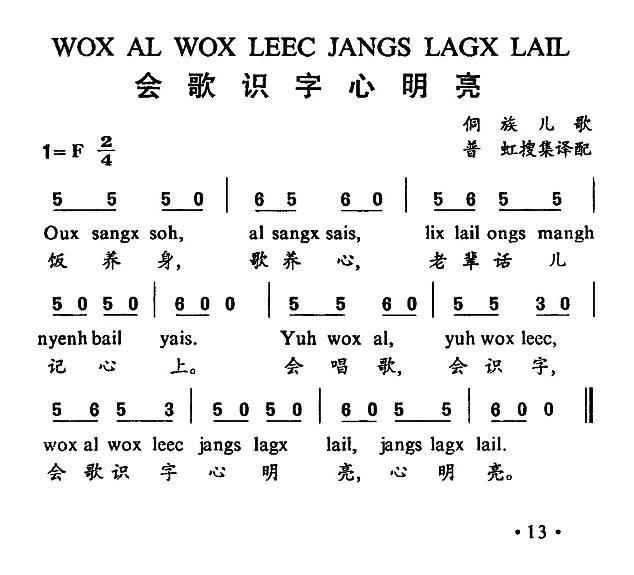 WOX AL WOX LEEC JANGS LAGX LAIL
会歌识字心明亮

侗族儿歌
普 虹搜集译配

1=F $\frac{2}{4}$

5 5 5 0 | 6 5 6 0 | 5 6 5 5 |
Oux sangx soh, al sangx sais, lix lail ongs mangh
饭 养 身, 歌 养 心, 老 辈 话 儿

5 0 5 0 | 6 0 0 | 5 5 6 0 | 5 5 3 0 |
nyenh bail yais. Yuh wox al, yuh wox leec,
记 心 上。 会 唱 歌, 会 识 字,

5 6 5 3 | 5 0 5 0 | 6 0 5 5 | 6 0 0 ‖
wox al wox leec jangs lagx lail, jangs lagx lail.
会 歌 识 字 心 明 亮, 心 明 亮。

• 13 •